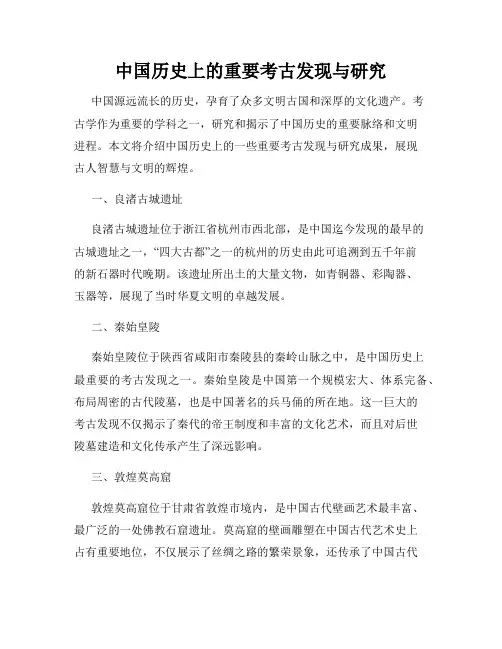 中国历史上的重要考古发现与研究

中国源远流长的历史，孕育了众多文明古国和深厚的文化遗产。考古学作为重要的学科之一，研究和揭示了中国历史的重要脉络和文明进程。本文将介绍中国历史上的一些重要考古发现与研究成果，展现古人智慧与文明的辉煌。

一、良渚古城遗址

良渚古城遗址位于浙江省杭州市西北部，是中国迄今发现的最早的古城遗址之一，“四大古都”之一的杭州的历史由此可追溯到五千年前的新石器时代晚期。该遗址所出土的大量文物，如青铜器、彩陶器、玉器等，展现了当时华夏文明的卓越发展。

二、秦始皇陵

秦始皇陵位于陕西省咸阳市秦陵县的秦岭山脉之中，是中国历史上最重要的考古发现之一。秦始皇陵是中国第一个规模宏大、体系完备、布局周密的古代陵墓，也是中国著名的兵马俑的所在地。这一巨大的考古发现不仅揭示了秦代的帝王制度和丰富的文化艺术，而且对后世陵墓建造和文化传承产生了深远影响。

三、敦煌莫高窟

敦煌莫高窟位于甘肃省敦煌市境内，是中国古代壁画艺术最丰富、最广泛的一处佛教石窟遗址。莫高窟的壁画雕塑在中国古代艺术史上占有重要地位，不仅展示了丝绸之路的繁荣景象，还传承了中国古代